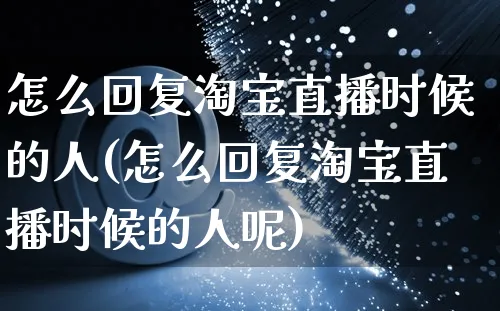 怎么回复淘宝直播时候的人(怎么回复淘宝直播时候的人呢)